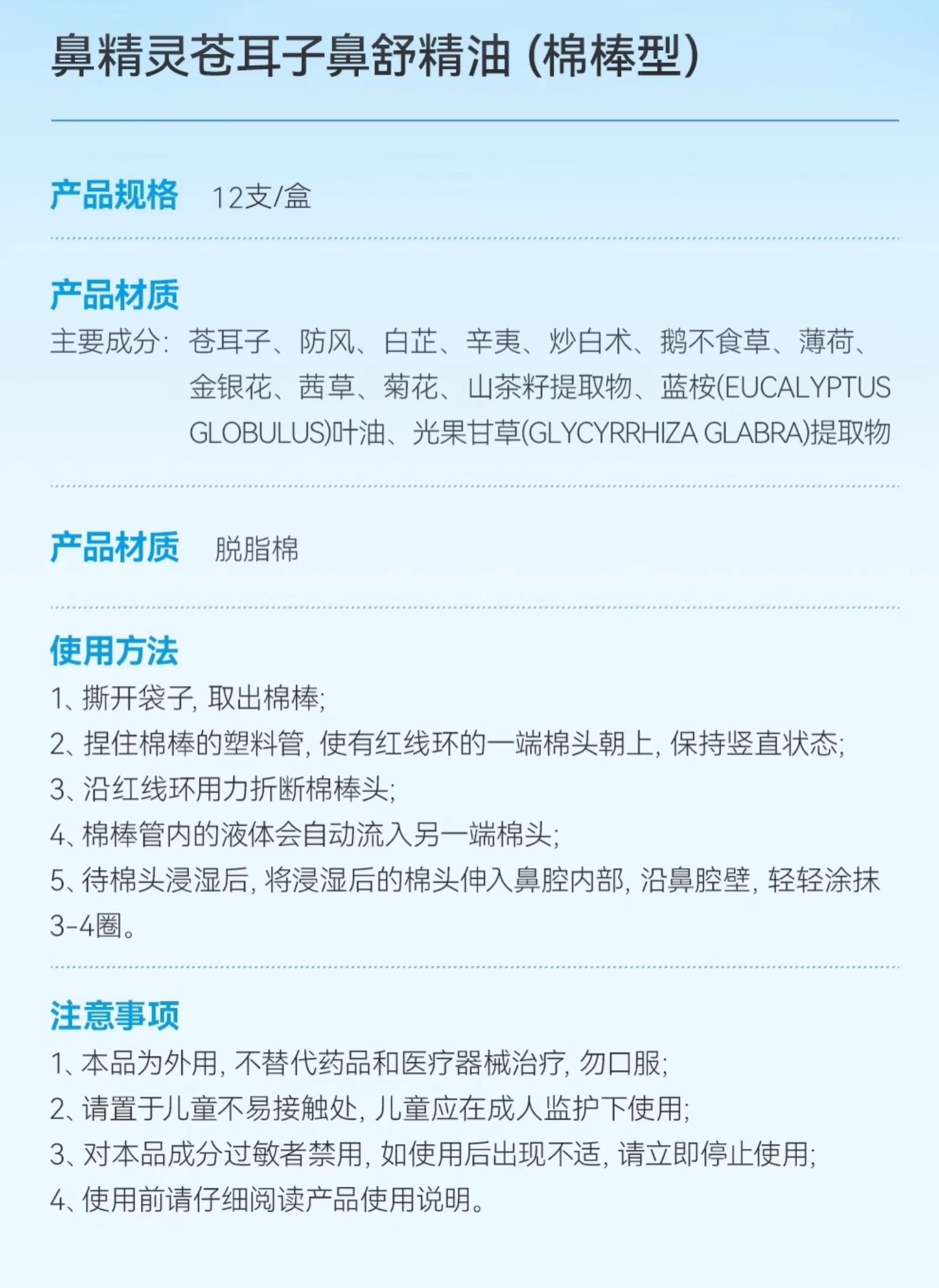 鼻精灵苍耳子鼻舒精油（棉棒型）

产品规格 12支/盒

产品材质

主要成分：苍耳子、防风、白芷、辛夷、炒白术、鹅不食草、薄荷、金银花、茜草、菊花、山茶籽提取物、蓝桉(EUCALYPTUS GLOBULUS)叶油、光果甘草(GLYCYRRHIZA GLABRA)提取物

产品材质 脱脂棉

使用方法
1、撕开袋子，取出棉棒；
2、捏住棉棒的塑料管，使有红线环的一端棉头朝上，保持竖直状态；
3、沿红线环用力折断棉棒头；
4、棉棒管内的液体会自动流入另一端棉头；
5、待棉头浸湿后，将浸湿后的棉头伸入鼻腔内部，沿鼻腔壁，轻轻涂抹3-4圈。

注意事项
1、本品为外用，不替代药品和医疗器械治疗，勿口服；
2、请置于儿童不易接触处，儿童应在成人监护下使用；
3、对本品成分过敏者禁用，如使用后出现不适，请立即停止使用；
4、使用前请仔细阅读产品使用说明。